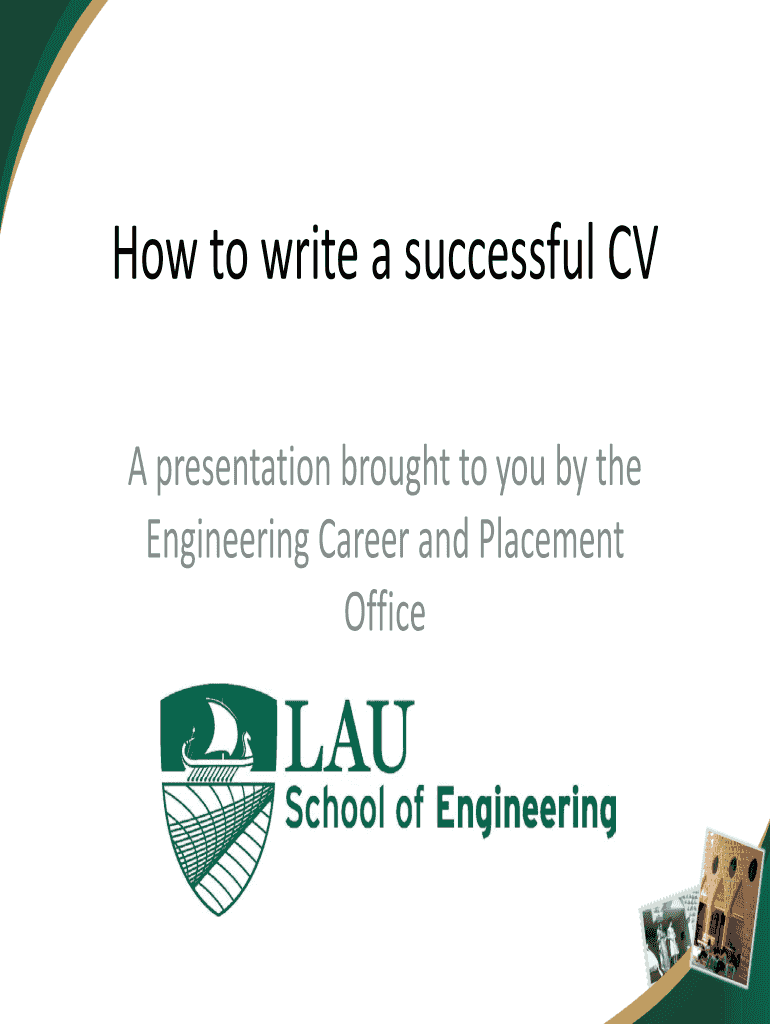 How to write a successful CV

A presentation brought to you by the Engineering Career and Placement Office

LAU
School of Engineering